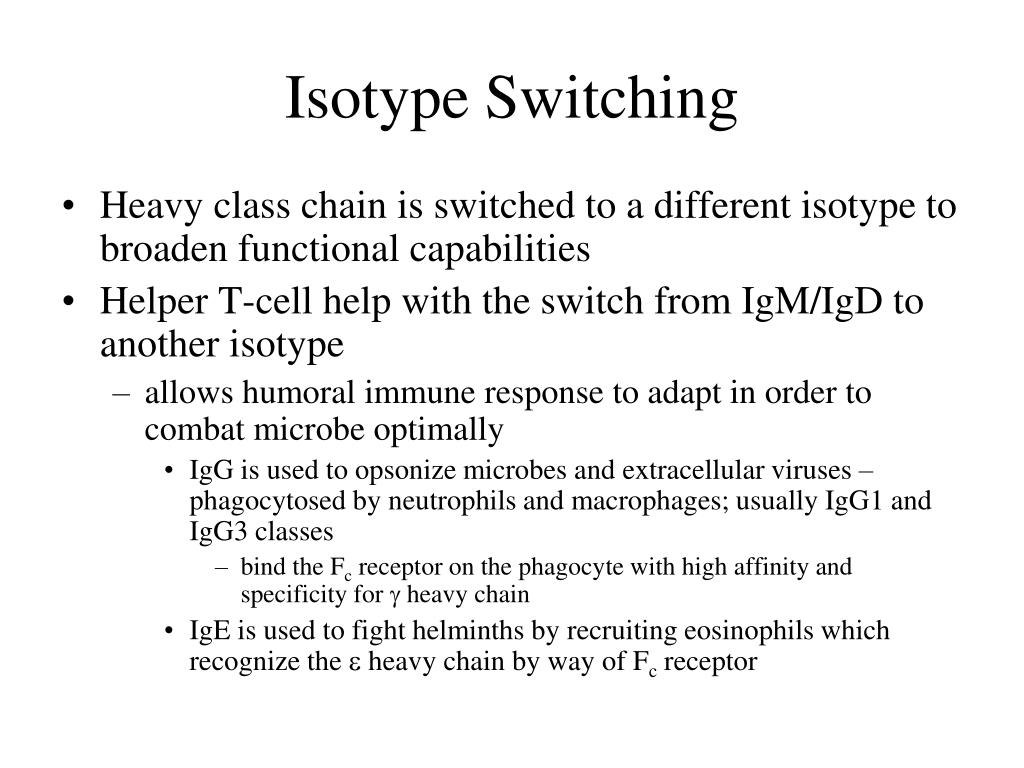 Isotype Switching

• Heavy class chain is switched to a different isotype to broaden functional capabilities
• Helper T-cell help with the switch from IgM/IgD to another isotype
– allows humoral immune response to adapt in order to combat microbe optimally
• IgG is used to opsonize microbes and extracellular viruses – phagocytosed by neutrophils and macrophages; usually IgG1 and IgG3 classes
– bind the $F_c$ receptor on the phagocyte with high affinity and specificity for $\gamma$ heavy chain
• IgE is used to fight helminths by recruiting eosinophils which recognize the $\varepsilon$ heavy chain by way of $F_c$ receptor